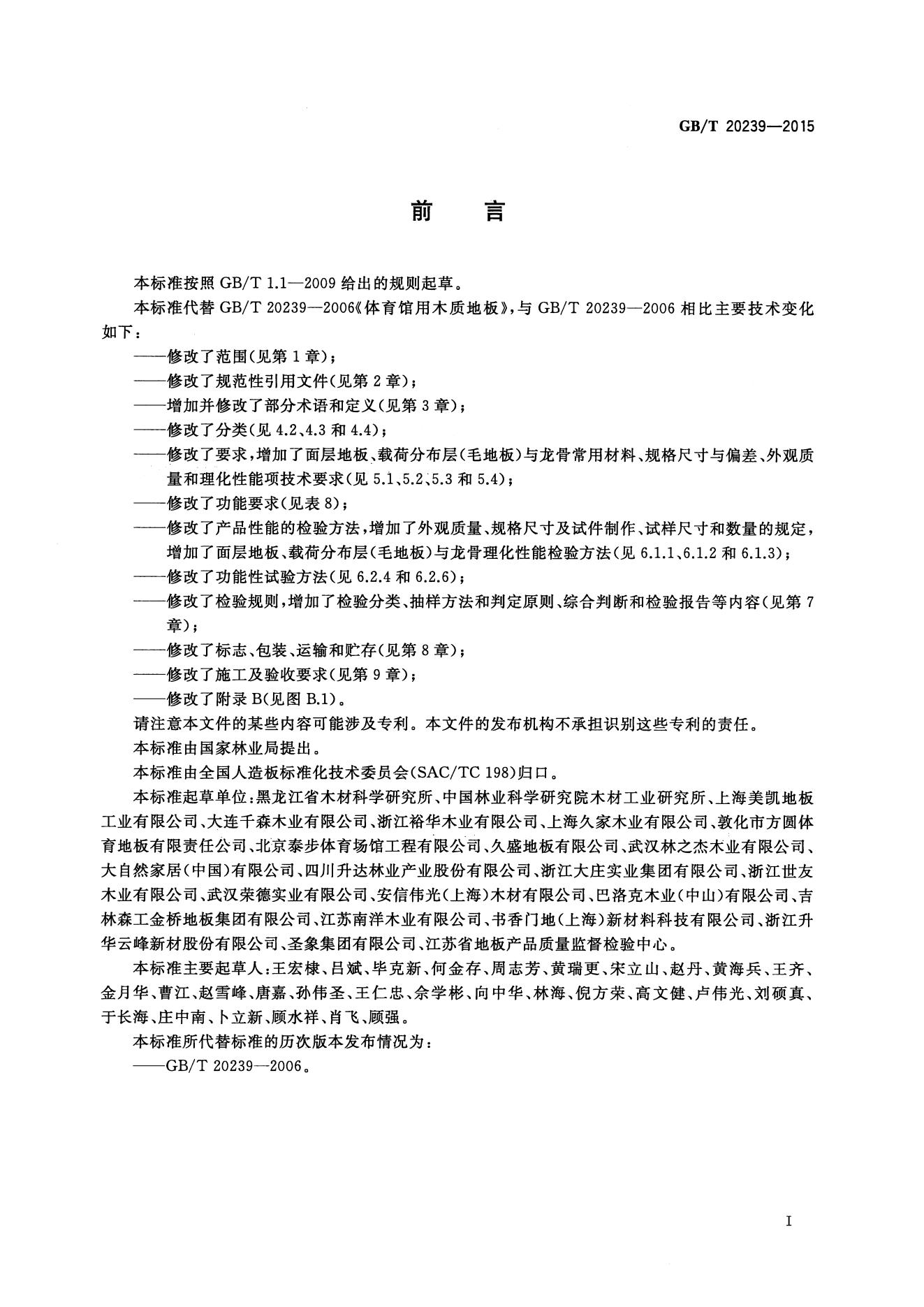 GB/T 20239—2015

前　言

本标准按照 GB/T 1.1—2009 给出的规则起草。

本标准代替 GB/T 20239—2006《体育馆用木质地板》，与 GB/T 20239—2006 相比主要技术变化如下：

——修改了范围(见第 1 章)；

——修改了规范性引用文件(见第 2 章)；

——增加并修改了部分术语和定义(见第 3 章)；

——修改了分类(见 4.2、4.3 和 4.4)；

——修改了要求，增加了面层地板、载荷分布层(毛地板)与龙骨常用材料、规格尺寸与偏差、外观质量和理化性能项技术要求(见 5.1、5.2、5.3 和 5.4)；

——修改了功能要求(见表 8)；

——修改了产品性能的检验方法，增加了外观质量、规格尺寸及试件制作、试样尺寸和数量的规定，增加了面层地板、载荷分布层(毛地板)与龙骨理化性能检验方法(见 6.1.1、6.1.2 和 6.1.3)；

——修改了功能性试验方法(见 6.2.4 和 6.2.6)；

——修改了检验规则，增加了检验分类、抽样方法和判定原则、综合判断和检验报告等内容(见第 7 章)；

——修改了标志、包装、运输和贮存(见第 8 章)；

——修改了施工及验收要求(见第 9 章)；

——修改了附录 B(见图 B.1)。

请注意本文件的某些内容可能涉及专利。本文件的发布机构不承担识别这些专利的责任。

本标准由国家林业局提出。

本标准由全国人造板标准化技术委员会(SAC/TC 198)归口。

本标准起草单位：黑龙江省木材科学研究所、中国林业科学研究院木材工业研究所、上海美凯地板工业有限公司、大连千森木业有限公司、浙江裕华木业有限公司、上海久家木业有限公司、敦化市方圆体育地板有限责任公司、北京泰步体育场馆工程有限公司、久盛地板有限公司、武汉林之杰木业有限公司、大自然家居(中国)有限公司、四川升达林业产业股份有限公司、浙江大庄实业集团有限公司、浙江世友木业有限公司、武汉荣德实业有限公司、安信伟光(上海)木材有限公司、巴洛克木业(中山)有限公司、吉林森工金桥地板集团有限公司、江苏南洋木业有限公司、书香门地(上海)新材料科技有限公司、浙江升华云峰新材股份有限公司、圣象集团有限公司、江苏省地板产品质量监督检验中心。

本标准主要起草人：王宏棣、吕斌、毕克新、何金存、周志芳、黄瑞更、宋立山、赵丹、黄海兵、王齐、金月华、曹江、赵雪峰、唐嘉、孙伟圣、王仁忠、佘学彬、向中华、林海、倪方荣、高文健、卢伟光、刘硕真、于长海、庄中南、卜立新、顾水祥、肖飞、顾强。

本标准所代替标准的历次版本发布情况为：

——GB/T 20239—2006。

I